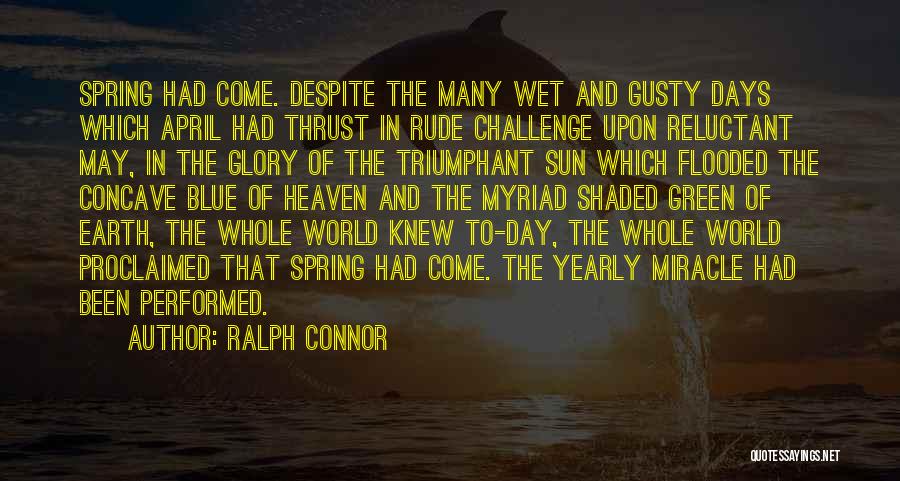 SPRING HAD COME. DESPITE THE MANY WET AND GUSTY DAYS WHICH APRIL HAD THRUST IN RUDE CHALLENGE UPON RELUCTANT MAY, IN THE GLORY OF THE TRIUMPHANT SUN WHICH FLOODED THE CONCAVE BLUE OF HEAVEN AND THE MYRIAD SHADED GREEN OF EARTH, THE WHOLE WORLD KNEW TO-DAY, THE WHOLE WORLD PROCLAIMED THAT SPRING HAD COME. THE YEARLY MIRACLE HAD BEEN PERFORMED.

AUTHOR: RALPH CONNOR

QUOTESSAYINGS.NET